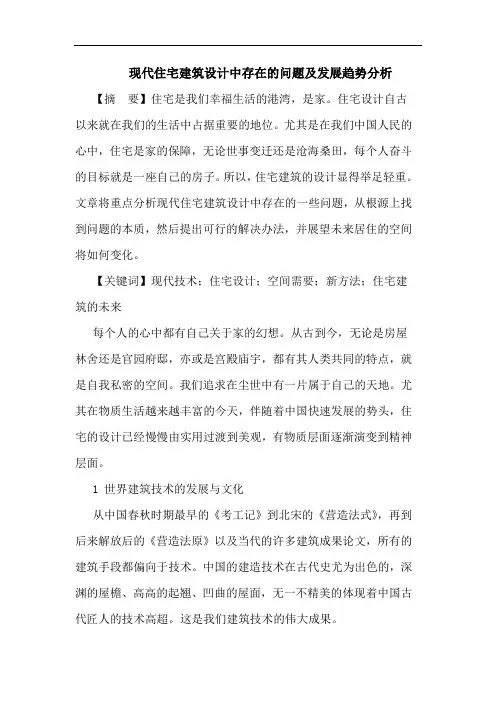 现代住宅建筑设计中存在的问题及发展趋势分析

【摘　要】住宅是我们幸福生活的港湾，是家。住宅设计自古以来就在我们的生活中占据重要的地位。尤其是在我们中国人民的心中，住宅是家的保障，无论世事变迁还是沧海桑田，每个人奋斗的目标就是一座自己的房子。所以，住宅建筑的设计显得举足轻重。文章将重点分析现代住宅建筑设计中存在的一些问题，从根源上找到问题的本质，然后提出可行的解决办法，并展望未来居住的空间将如何变化。

【关键词】现代技术；住宅设计；空间需要；新方法；住宅建筑的未来

每个人的心中都有自己关于家的幻想。从古到今，无论是房屋林舍还是官园府邸，亦或是宫殿庙宇，都有其人类共同的特点，就是自我私密的空间。我们追求在尘世中有一片属于自己的天地。尤其在物质生活越来越丰富的今天，伴随着中国快速发展的势头，住宅的设计已经慢慢由实用过渡到美观，有物质层面逐渐演变到精神层面。

1 世界建筑技术的发展与文化

从中国春秋时期最早的《考工记》到北宋的《营造法式》，再到后来解放后的《营造法原》以及当代的许多建筑成果论文，所有的建筑手段都偏向于技术。中国的建造技术在古代史尤为出色的，深渊的屋檐、高高的起翘、凹曲的屋面，无一不精美的体现着中国古代匠人的技术高超。这是我们建筑技术的伟大成果。